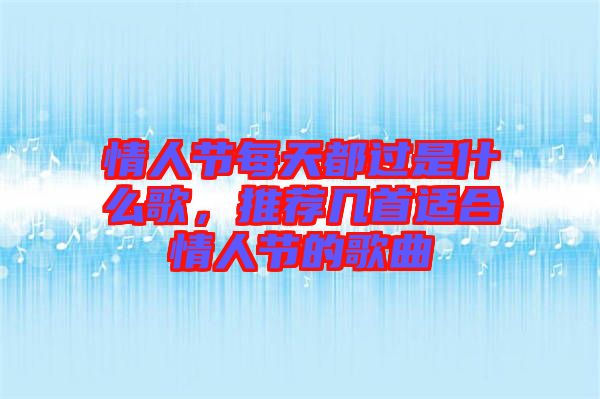 情人节每天都过是什么歌，推荐几首适合情人节的歌曲